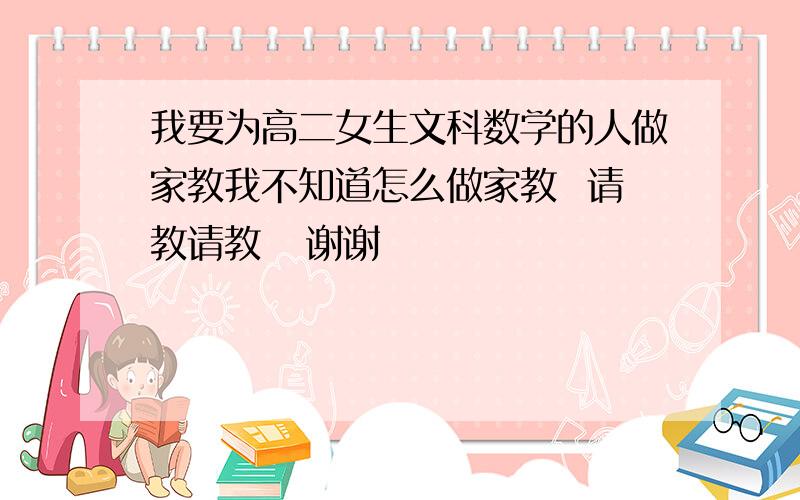 我要为高二女生文科数学的人做家教我不知道怎么做家教 请教请教 谢谢